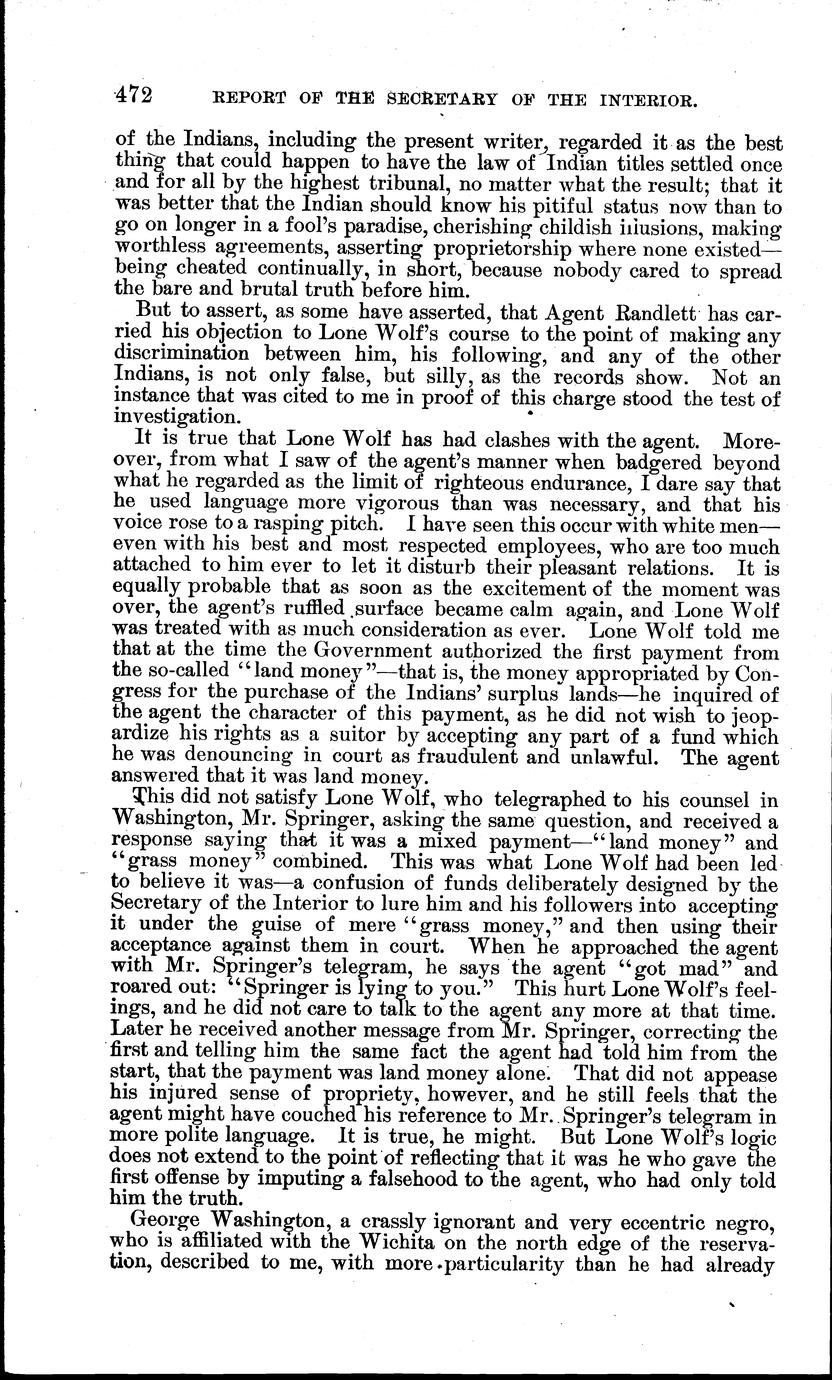 472 REPORT OF THE SECRETARY OF THE INTERIOR.

of the Indians, including the present writer, regarded it as the best thing that could happen to have the law of Indian titles settled once and for all by the highest tribunal, no matter what the result; that it was better that the Indian should know his pitiful status now than to go on longer in a fool's paradise, cherishing childish illusions, making worthless agreements, asserting proprietorship where none existed—being cheated continually, in short, because nobody cared to spread the bare and brutal truth before him.

But to assert, as some have asserted, that Agent Randlett has carried his objection to Lone Wolf's course to the point of making any discrimination between him, his following, and any of the other Indians, is not only false, but silly, as the records show. Not an instance that was cited to me in proof of this charge stood the test of investigation.

It is true that Lone Wolf has had clashes with the agent. Moreover, from what I saw of the agent's manner when badgered beyond what he regarded as the limit of righteous endurance, I dare say that he used language more vigorous than was necessary, and that his voice rose to a rasping pitch. I have seen this occur with white men—even with his best and most respected employees, who are too much attached to him ever to let it disturb their pleasant relations. It is equally probable that as soon as the excitement of the moment was over, the agent's ruffled surface became calm again, and Lone Wolf was treated with as much consideration as ever. Lone Wolf told me that at the time the Government authorized the first payment from the so-called "land money"—that is, the money appropriated by Congress for the purchase of the Indians' surplus lands—he inquired of the agent the character of this payment, as he did not wish to jeopardize his rights as a suitor by accepting any part of a fund which he was denouncing in court as fraudulent and unlawful. The agent answered that it was land money.

This did not satisfy Lone Wolf, who telegraphed to his counsel in Washington, Mr. Springer, asking the same question, and received a response saying that it was a mixed payment—"land money" and "grass money" combined. This was what Lone Wolf had been led to believe it was—a confusion of funds deliberately designed by the Secretary of the Interior to lure him and his followers into accepting it under the guise of mere "grass money," and then using their acceptance against them in court. When he approached the agent with Mr. Springer's telegram, he says the agent "got mad" and roared out: "Springer is lying to you." This hurt Lone Wolf's feelings, and he did not care to talk to the agent any more at that time. Later he received another message from Mr. Springer, correcting the first and telling him the same fact the agent had told him from the start, that the payment was land money alone. That did not appease his injured sense of propriety, however, and he still feels that the agent might have couched his reference to Mr. Springer's telegram in more polite language. It is true, he might. But Lone Wolf's logic does not extend to the point of reflecting that it was he who gave the first offense by imputing a falsehood to the agent, who had only told him the truth.

George Washington, a crassly ignorant and very eccentric negro, who is affiliated with the Wichita on the north edge of the reservation, described to me, with more particularity than he had already